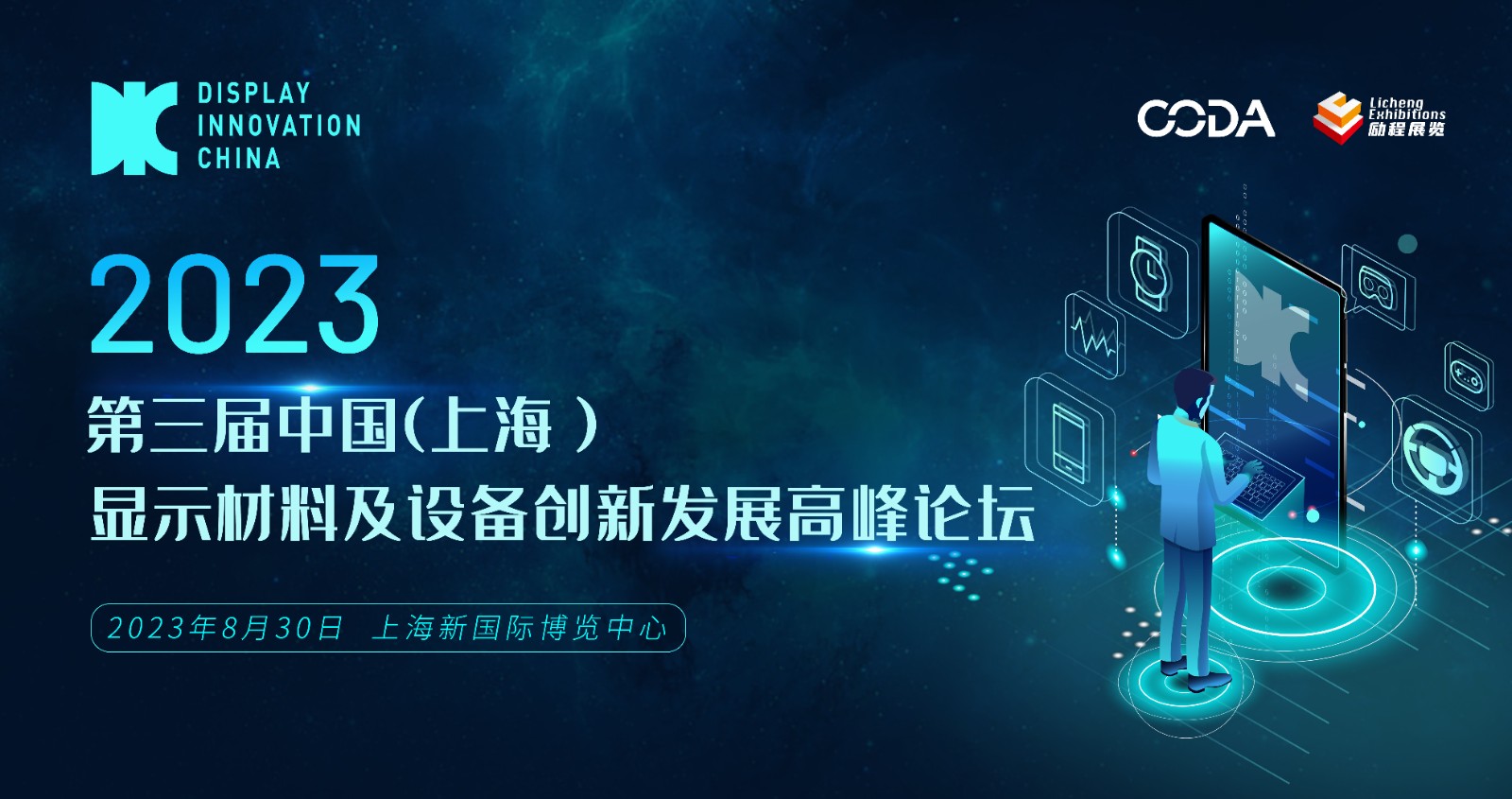 DISPLAY INNOVATION CHINA

CODA

Licheng Exhibitions 励程展览

2023

第三届中国(上海)

显示材料及设备创新发展高峰论坛

2023年8月30日 上海新国际博览中心